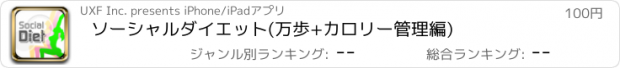 Social Diet

UXF Inc. presents iPhone/iPadアプリ

100円

ソーシャルダイエット(万歩+カロリー管理編)

ジャンル別ランキング: --

総合ランキング: --